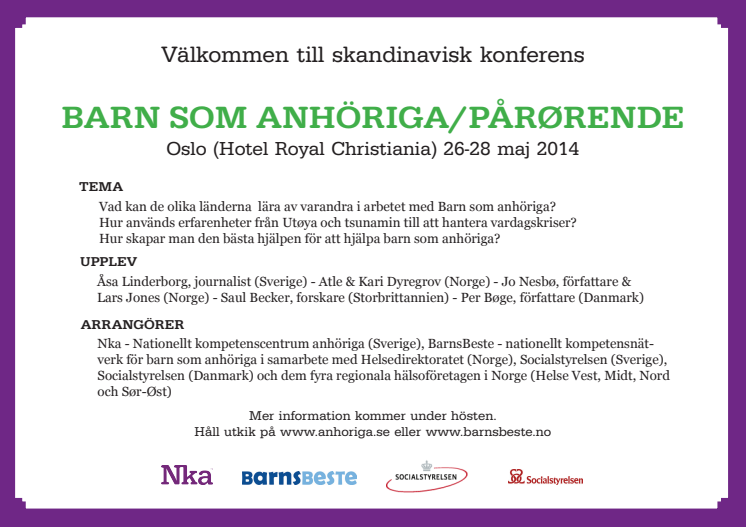 Välkommen till skandinavisk konferens

BARN SOM ANHÖRIGA/PÅRØRENDE

Oslo (Hotel Royal Christiania) 26-28 maj 2014

TEMA

Vad kan de olika länderna lära av varandra i arbetet med Barn som anhöriga?
Hur används erfarenheter från Utøya och tsunamin till att hantera vardagskriser?
Hur skapar man den bästa hjälpen för att hjälpa barn som anhöriga?

UPPLEV

Åsa Linderborg, journalist (Sverige) - Atle & Kari Dyregrov (Norge) - Jo Nesbø, författare & Lars Jones (Norge) - Saul Becker, forskare (Storbrittannien) - Per Bøge, författare (Danmark)

ARRANGÖRER

Nka - Nationellt kompetenscentrum anhöriga (Sverige), BarnsBeste - nationellt kompetensnätverk för barn som anhöriga i samarbete med Helsedirektoratet (Norge), Socialstyrelsen (Sverige), Socialstyrelsen (Danmark) och dem fyra regionala hälsoföretagen i Norge (Helse Vest, Midt, Nord och Sør-Øst)

Mer information kommer under hösten.
Håll utkik på www.anhoriga.se eller www.barnsbeste.no

Nka BarnsBeste SOCIALSTYRELSEN Socialstyrelsen